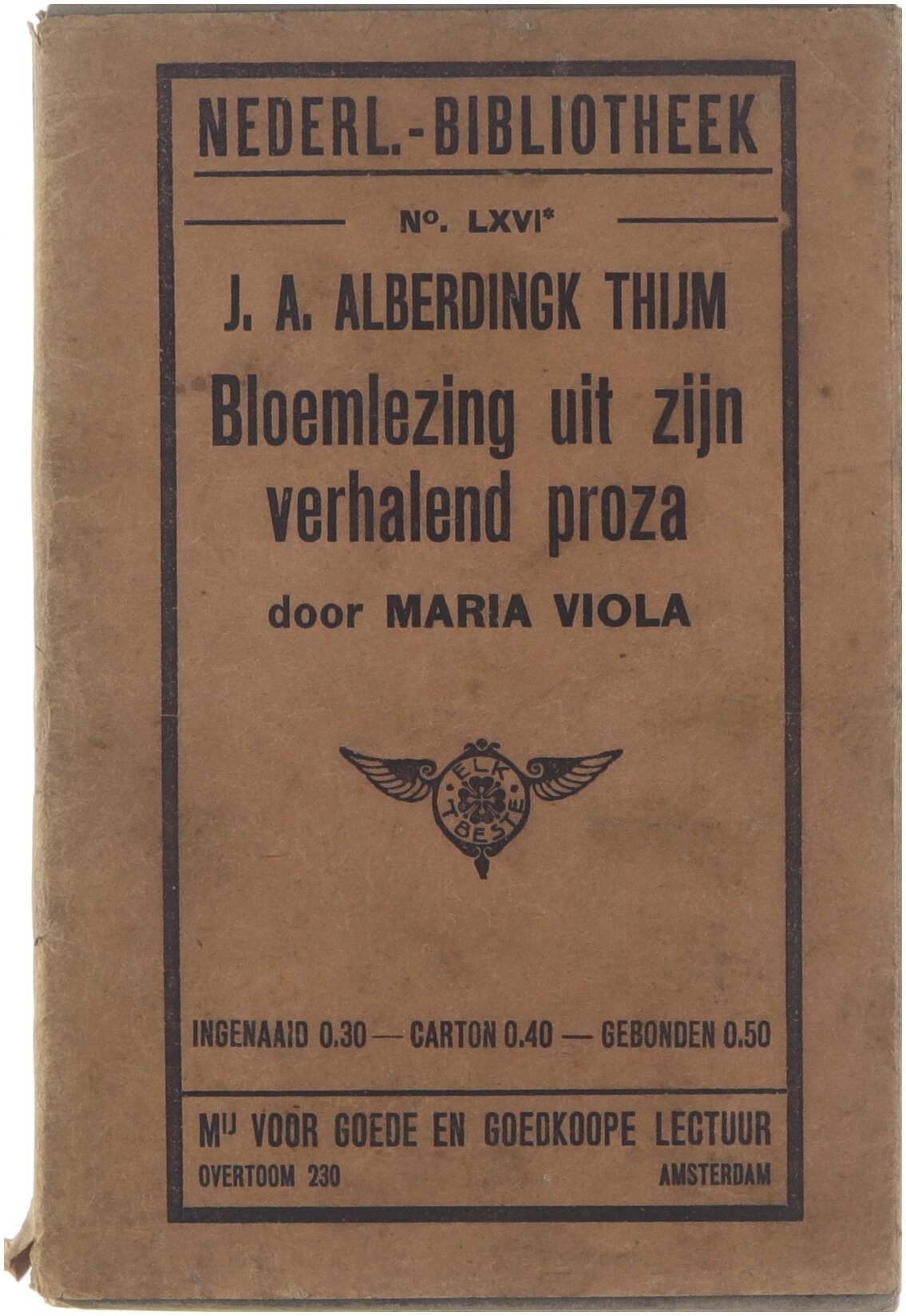 NEDERL.-BIBLIOTHEEK

No. LXVI*

J. A. ALBERDINGK THIJM

Bloemlezing uit zijn verhalend proza

door MARIA VIOLA

ELK 'T BESTE

INGENAAID 0.30 — CARTON 0.40 — GEBONDEN 0.50

Mij VOOR GOEDE EN GOEDKOOPE LECTUUR

OVERTOOM 230 AMSTERDAM